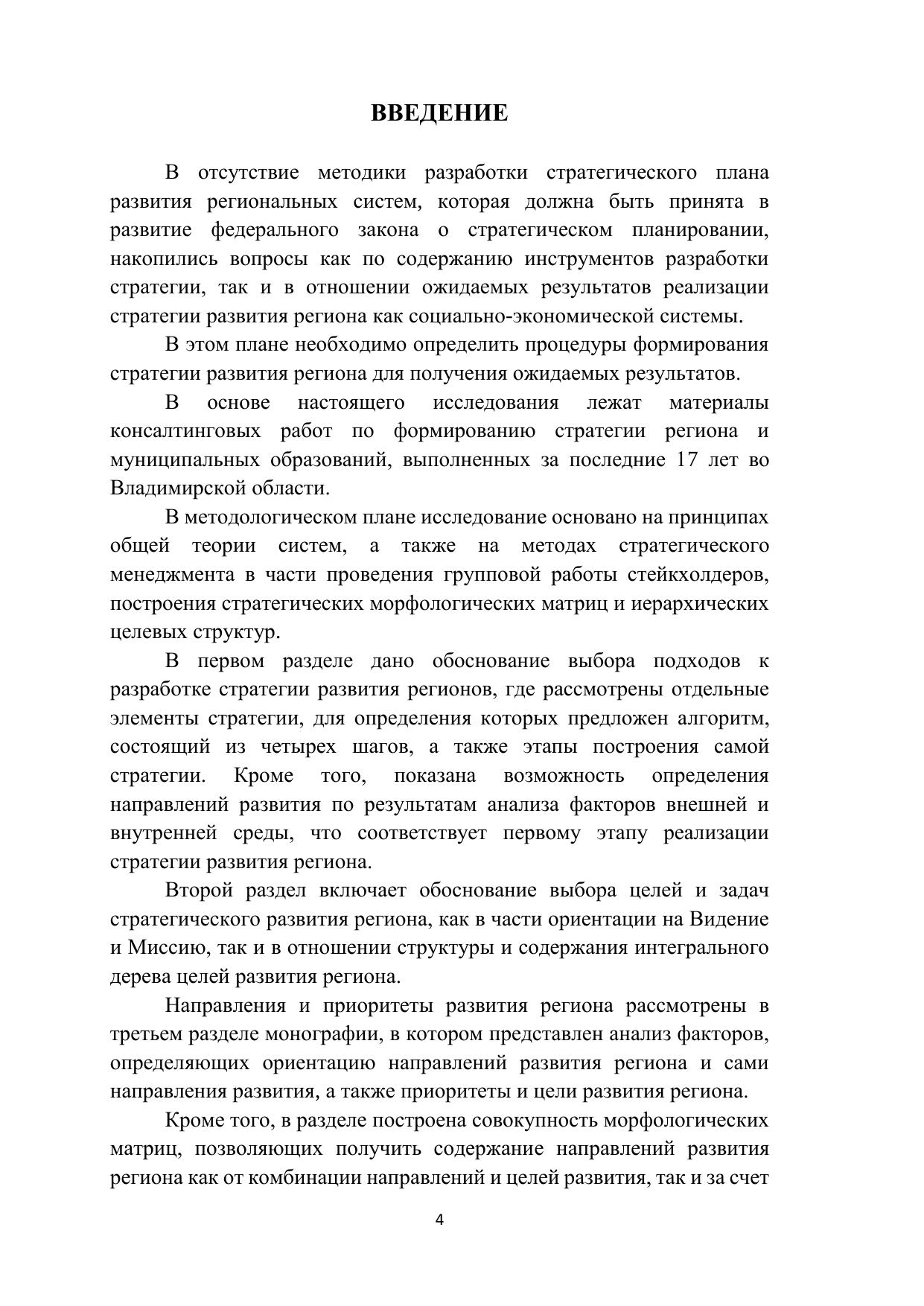 ВВЕДЕНИЕ

В отсутствие методики разработки стратегического плана развития региональных систем, которая должна быть принята в развитие федерального закона о стратегическом планировании, накопились вопросы как по содержанию инструментов разработки стратегии, так и в отношении ожидаемых результатов реализации стратегии развития региона как социально-экономической системы.

В этом плане необходимо определить процедуры формирования стратегии развития региона для получения ожидаемых результатов.

В основе настоящего исследования лежат материалы консалтинговых работ по формированию стратегии региона и муниципальных образований, выполненных за последние 17 лет во Владимирской области.

В методологическом плане исследование основано на принципах общей теории систем, а также на методах стратегического менеджмента в части проведения групповой работы стейкхолдеров, построения стратегических морфологических матриц и иерархических целевых структур.

В первом разделе дано обоснование выбора подходов к разработке стратегии развития регионов, где рассмотрены отдельные элементы стратегии, для определения которых предложен алгоритм, состоящий из четырех шагов, а также этапы построения самой стратегии. Кроме того, показана возможность определения направлений развития по результатам анализа факторов внешней и внутренней среды, что соответствует первому этапу реализации стратегии развития региона.

Второй раздел включает обоснование выбора целей и задач стратегического развития региона, как в части ориентации на Видение и Миссию, так и в отношении структуры и содержания интегрального дерева целей развития региона.

Направления и приоритеты развития региона рассмотрены в третьем разделе монографии, в котором представлен анализ факторов, определяющих ориентацию направлений развития региона и сами направления развития, а также приоритеты и цели развития региона.

Кроме того, в разделе построена совокупность морфологических матриц, позволяющих получить содержание направлений развития региона как от комбинации направлений и целей развития, так и за счет

4